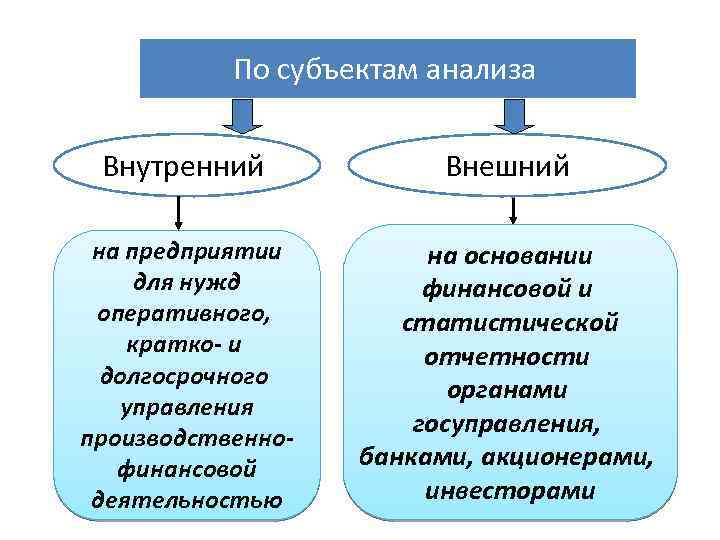 По субъектам анализа

Внутренний

Внешний

на предприятии для нужд оперативного, кратко- и долгосрочного управления производственно-финансовой деятельностью

на основании финансовой и статистической отчетности органами госуправления, банками, акционерами, инвесторами